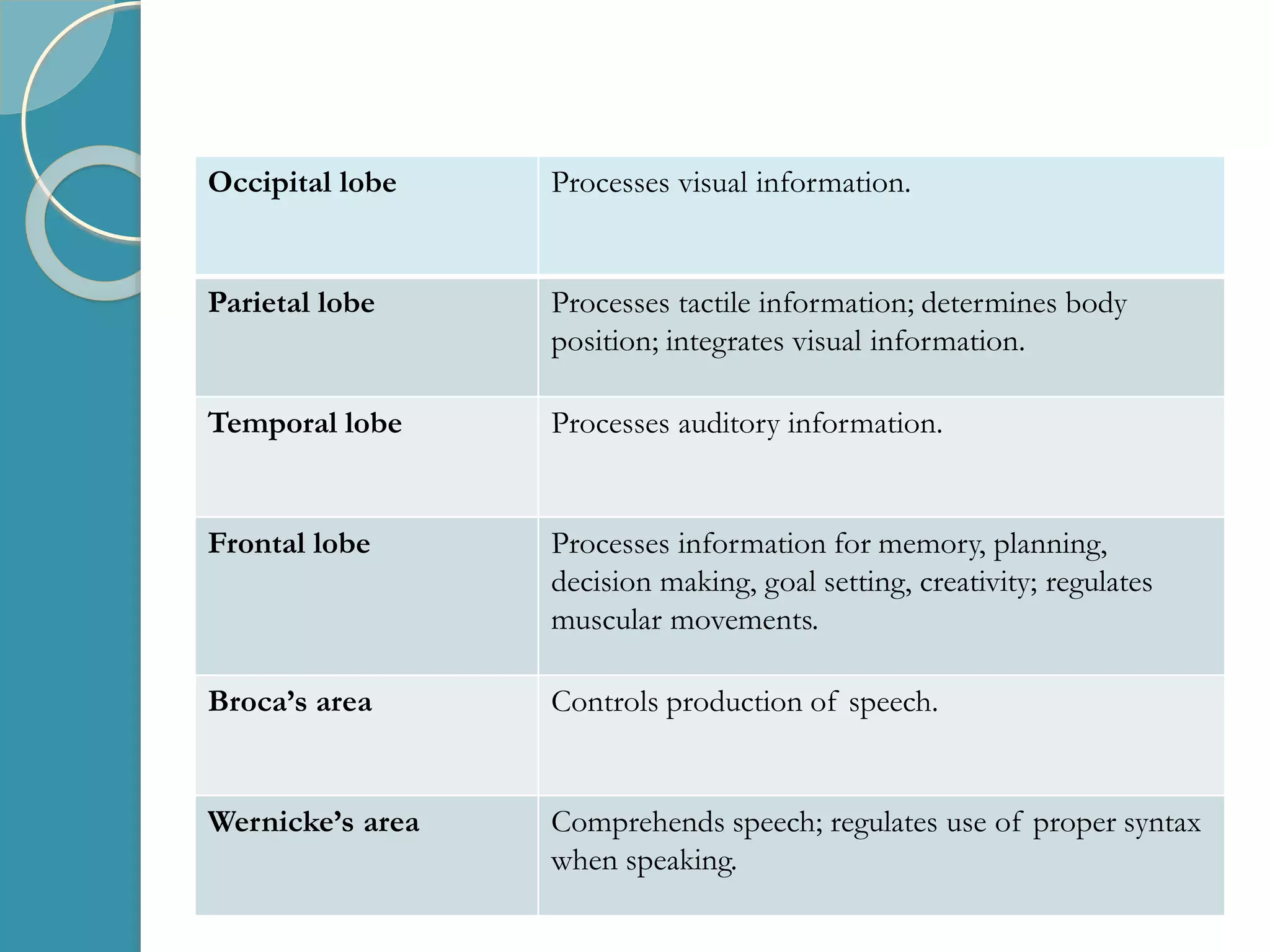 | Occipital lobe | Processes visual information. |
|---|---|
| Parietal lobe | Processes tactile information; determines body position; integrates visual information. |
| Temporal lobe | Processes auditory information. |
| Frontal lobe | Processes information for memory, planning, decision making, goal setting, creativity; regulates muscular movements. |
| Broca’s area | Controls production of speech. |
| Wernicke’s area | Comprehends speech; regulates use of proper syntax when speaking. |